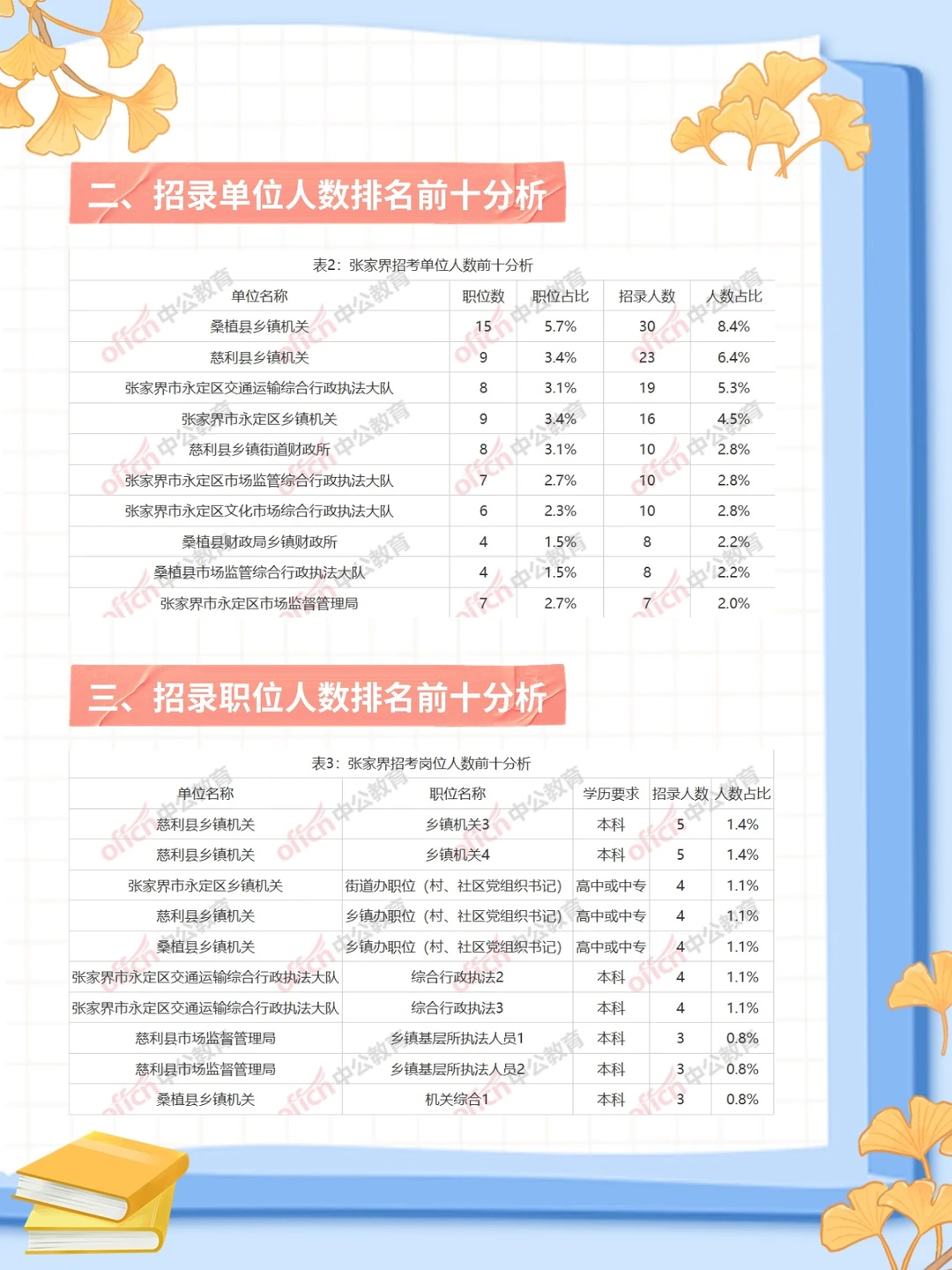 二、招录单位人数排名前十分析

表2：张家界招考单位人数前十分析

| 单位名称 | 职位数 | 职位占比 | 招录人数 | 人数占比 |
|---|---|---|---|---|
| 桑植县乡镇机关 | 15 | 5.7% | 30 | 8.4% |
| 慈利县乡镇机关 | 9 | 3.4% | 23 | 6.4% |
| 张家界市永定区交通运输综合行政执法大队 | 8 | 3.1% | 19 | 5.3% |
| 张家界市永定区乡镇机关 | 9 | 3.4% | 16 | 4.5% |
| 慈利县乡镇街道财政所 | 8 | 3.1% | 10 | 2.8% |
| 张家界市永定区市场监管综合行政执法大队 | 7 | 2.7% | 10 | 2.8% |
| 张家界市永定区文化市场综合行政执法大队 | 6 | 2.3% | 10 | 2.8% |
| 桑植县财政局乡镇财政所 | 4 | 1.5% | 8 | 2.2% |
| 桑植县市场监管综合行政执法大队 | 4 | 1.5% | 8 | 2.2% |
| 张家界市永定区市场监督管理局 | 7 | 2.7% | 7 | 2.0% |

三、招录职位人数排名前十分析

表3：张家界招考岗位人数前十分析

| 单位名称 | 职位名称 | 学历要求 | 招录人数 | 人数占比 |
|---|---|---|---|---|
| 慈利县乡镇机关 | 乡镇机关3 | 本科 | 5 | 1.4% |
| 慈利县乡镇机关 | 乡镇机关4 | 本科 | 5 | 1.4% |
| 张家界市永定区乡镇机关 | 街道办职位（村、社区党组织书记） | 高中或中专 | 4 | 1.1% |
| 慈利县乡镇机关 | 乡镇办职位（村、社区党组织书记） | 高中或中专 | 4 | 1.1% |
| 桑植县乡镇机关 | 乡镇办职位（村、社区党组织书记） | 高中或中专 | 4 | 1.1% |
| 张家界市永定区交通运输综合行政执法大队 | 综合行政执法2 | 本科 | 4 | 1.1% |
| 张家界市永定区交通运输综合行政执法大队 | 综合行政执法3 | 本科 | 4 | 1.1% |
| 慈利县市场监督管理局 | 乡镇基层所执法人员1 | 本科 | 3 | 0.8% |
| 慈利县市场监督管理局 | 乡镇基层所执法人员2 | 本科 | 3 | 0.8% |
| 桑植县乡镇机关 | 机关综合1 | 本科 | 3 | 0.8% |

offcn 中公教育